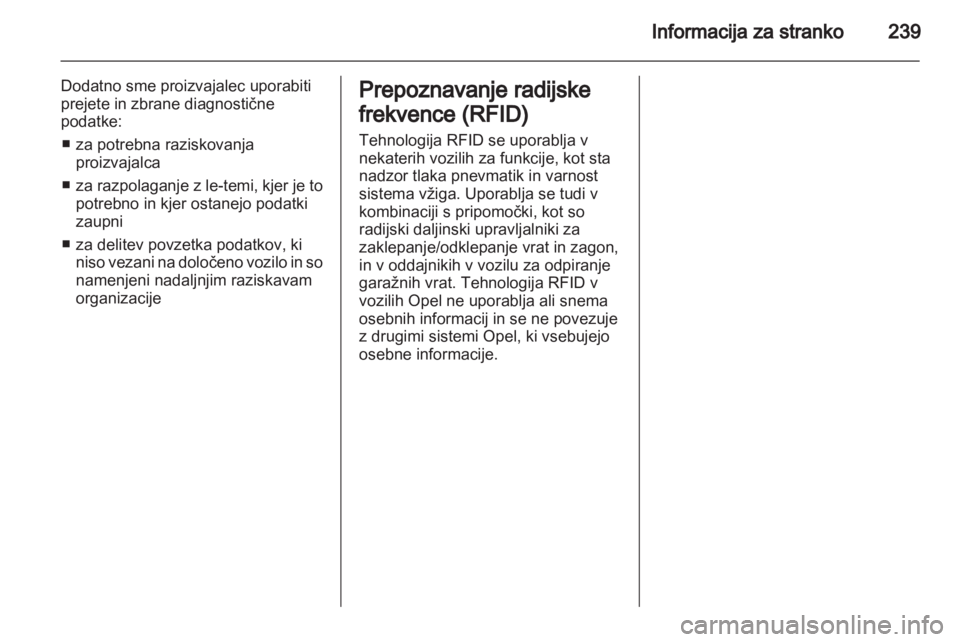 Informacija za stranko 239

Dodatno sme proizvajalec uporabiti prejete in zbrane diagnostične podatke:

■ za potrebna raziskovanja proizvajalca

■ za razpolaganje z le-temi, kjer je to potrebno in kjer ostanejo podatki zaupni

■ za delitev povzetka podatkov, ki niso vezani na določeno vozilo in so namenjeni nadaljnjim raziskavam organizacije

Prepoznavanje radijske frekvence (RFID)

Tehnologija RFID se uporablja v nekaterih vozilih za funkcije, kot sta nadzor tlaka pnevmatik in varnost sistema vžiga. Uporablja se tudi v kombinaciji s pripomočki, kot so radijski daljinski upravljalniki za zaklepanje/odklepanje vrat in zagon, in v oddajnikih v vozilu za odpiranje garažnih vrat. Tehnologija RFID v vozilih Opel ne uporablja ali snema osebnih informacij in se ne povezuje z drugimi sistemi Opel, ki vsebujejo osebne informacije.

carmanualsonline.info